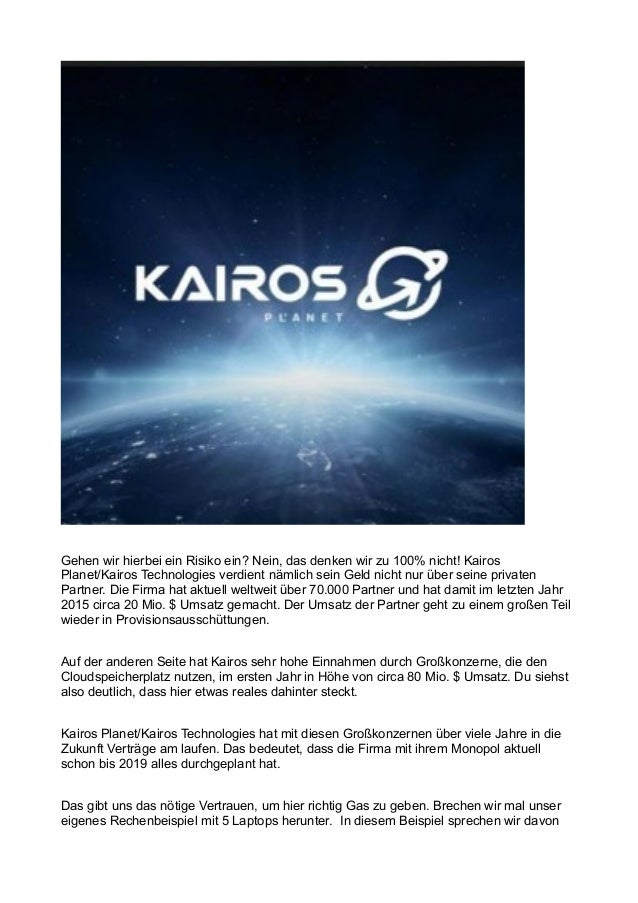 KAIROS
PLANET

Gehen wir hierbei ein Risiko ein? Nein, das denken wir zu 100% nicht! Kairos Planet/Kairos Technologies verdient nämlich sein Geld nicht nur über seine privaten Partner. Die Firma hat aktuell weltweit über 70.000 Partner und hat damit im letzten Jahr 2015 circa 20 Mio. $ Umsatz gemacht. Der Umsatz der Partner geht zu einem großen Teil wieder in Provisionsausschüttungen.

Auf der anderen Seite hat Kairos sehr hohe Einnahmen durch Großkonzerne, die den Cloudspeicherplatz nutzen, im ersten Jahr in Höhe von circa 80 Mio. $ Umsatz. Du siehst also deutlich, dass hier etwas reales dahinter steckt.

Kairos Planet/Kairos Technologies hat mit diesen Großkonzernen über viele Jahre in die Zukunft Verträge am laufen. Das bedeutet, dass die Firma mit ihrem Monopol aktuell schon bis 2019 alles durchgeplant hat.

Das gibt uns das nötige Vertrauen, um hier richtig Gas zu geben. Brechen wir mal unser eigenes Rechenbeispiel mit 5 Laptops herunter. In diesem Beispiel sprechen wir davon